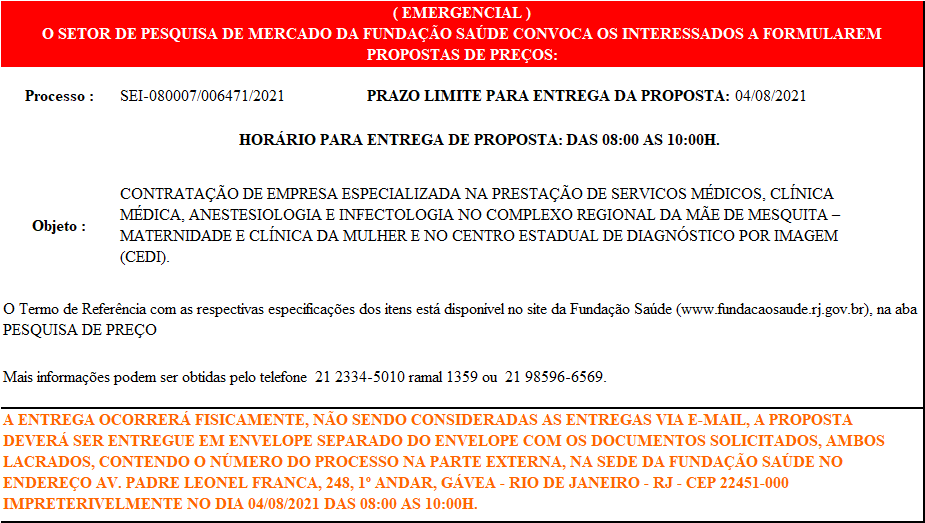 ( EMERGENCIAL )
O SETOR DE PESQUISA DE MERCADO DA FUNDAÇÃO SAÚDE CONVOCA OS INTERESSADOS A FORMULAREM PROPOSTAS DE PREÇOS:

Processo : SEI-080007/006471/2021 PRAZO LIMITE PARA ENTREGA DA PROPOSTA: 04/08/2021

HORÁRIO PARA ENTREGA DE PROPOSTA: DAS 08:00 AS 10:00H.

Objeto : CONTRATAÇÃO DE EMPRESA ESPECIALIZADA NA PRESTAÇÃO DE SERVICOS MÉDICOS, CLÍNICA MÉDICA, ANESTESIOLOGIA E INFECTOLOGIA NO COMPLEXO REGIONAL DA MÃE DE MESQUITA – MATERNIDADE E CLÍNICA DA MULHER E NO CENTRO ESTADUAL DE DIAGNÓSTICO POR IMAGEM (CEDI).

O Termo de Referência com as respectivas especificações dos itens está disponível no site da Fundação Saúde (www.fundacaosaude.rj.gov.br), na aba PESQUISA DE PREÇO

Mais informações podem ser obtidas pelo telefone 21 2334-5010 ramal 1359 ou 21 98596-6569.

A ENTREGA OCORRERÁ FISICAMENTE, NÃO SENDO CONSIDERADAS AS ENTREGAS VIA E-MAIL, A PROPOSTA DEVERÁ SER ENTREGUE EM ENVELOPE SEPARADO DO ENVELOPE COM OS DOCUMENTOS SOLICITADOS, AMBOS LACRADOS, CONTENDO O NÚMERO DO PROCESSO NA PARTE EXTERNA, NA SEDE DA FUNDAÇÃO SAÚDE NO ENDEREÇO AV. PADRE LEONEL FRANCA, 248, 1º ANDAR, GÁVEA - RIO DE JANEIRO - RJ - CEP 22451-000 IMPRETERIVELMENTE NO DIA 04/08/2021 DAS 08:00 AS 10:00H.